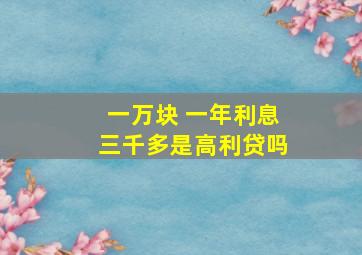 一万块 一年利息
三千多是高利贷吗